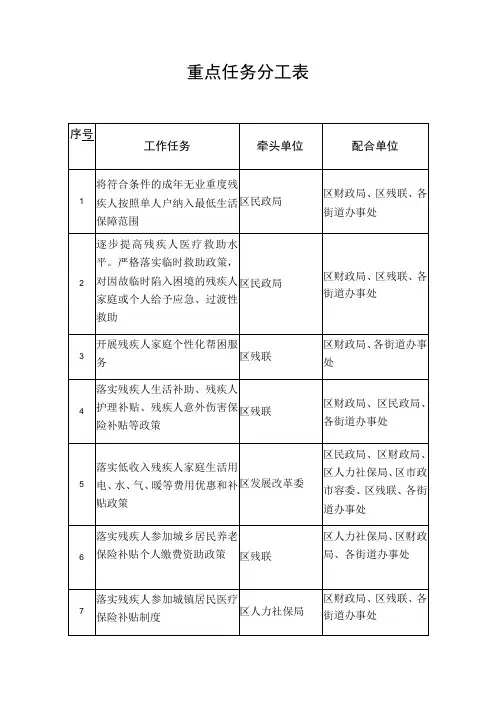 重点任务分工表

| 序号 | 工作任务 | 牵头单位 | 配合单位 |
|---|---|---|---|
| 1 | 将符合条件的成年无业重度残疾人按照单人户纳入最低生活保障范围 | 区民政局 | 区财政局、区残联、各街道办事处 |
| 2 | 逐步提高残疾人医疗救助水平。严格落实临时救助政策，对因故临时陷入困境的残疾人家庭或个人给予应急、过渡性救助 | 区民政局 | 区财政局、区残联、各街道办事处 |
| 3 | 开展残疾人家庭个性化帮困服务 | 区残联 | 区财政局、各街道办事处 |
| 4 | 落实残疾人生活补助、残疾人护理补贴、残疾人意外伤害保险补贴等政策 | 区残联 | 区财政局、区民政局、各街道办事处 |
| 5 | 落实低收入残疾人家庭生活用电、水、气、暖等费用优惠和补贴政策 | 区发展改革委 | 区民政局、区财政局、区人力社保局、区市政市容委、区残联、各街道办事处 |
| 6 | 落实残疾人参加城乡居民养老保险补贴个人缴费资助政策 | 区残联 | 区人力社保局、区财政局、各街道办事处 |
| 7 | 落实残疾人参加城镇居民医疗保险补贴制度 | 区人力社保局 | 区财政局、区残联、各街道办事处 |